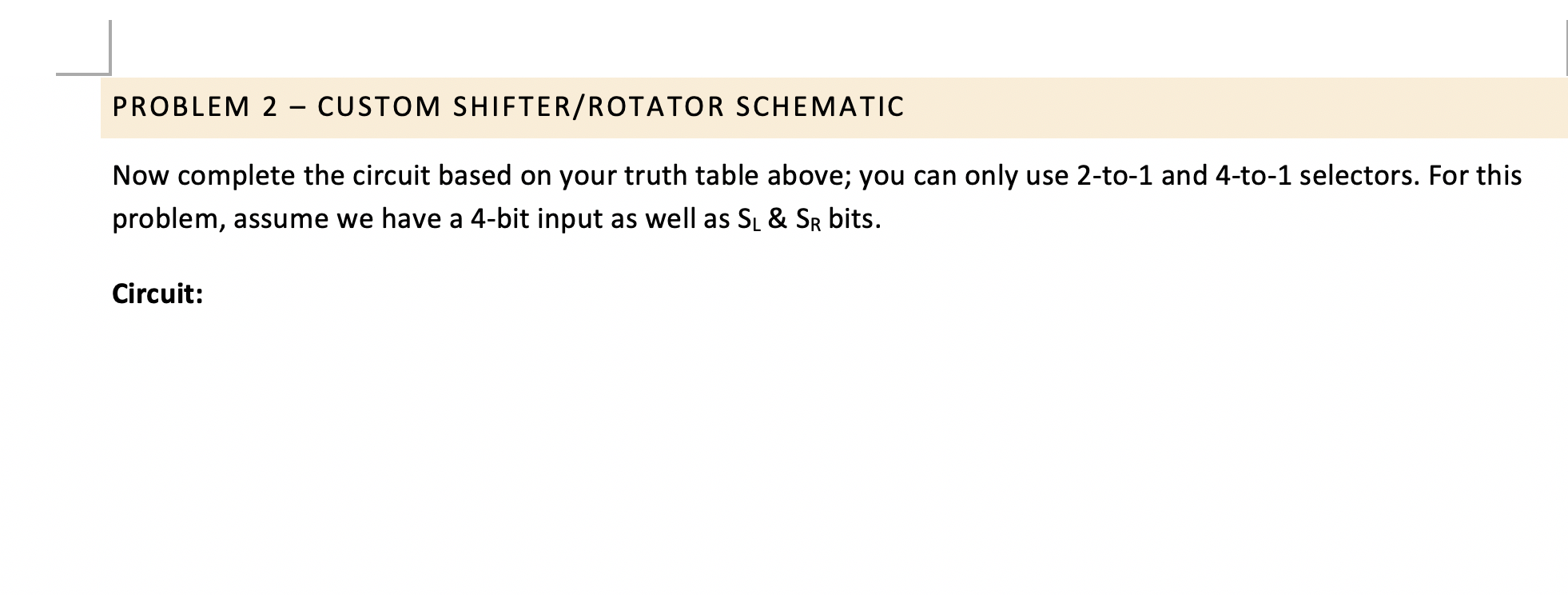 PROBLEM 2 – CUSTOM SHIFTER/ROTATOR SCHEMATIC

Now complete the circuit based on your truth table above; you can only use 2-to-1 and 4-to-1 selectors. For this problem, assume we have a 4-bit input as well as $S_L$ & $S_R$ bits.

Circuit: